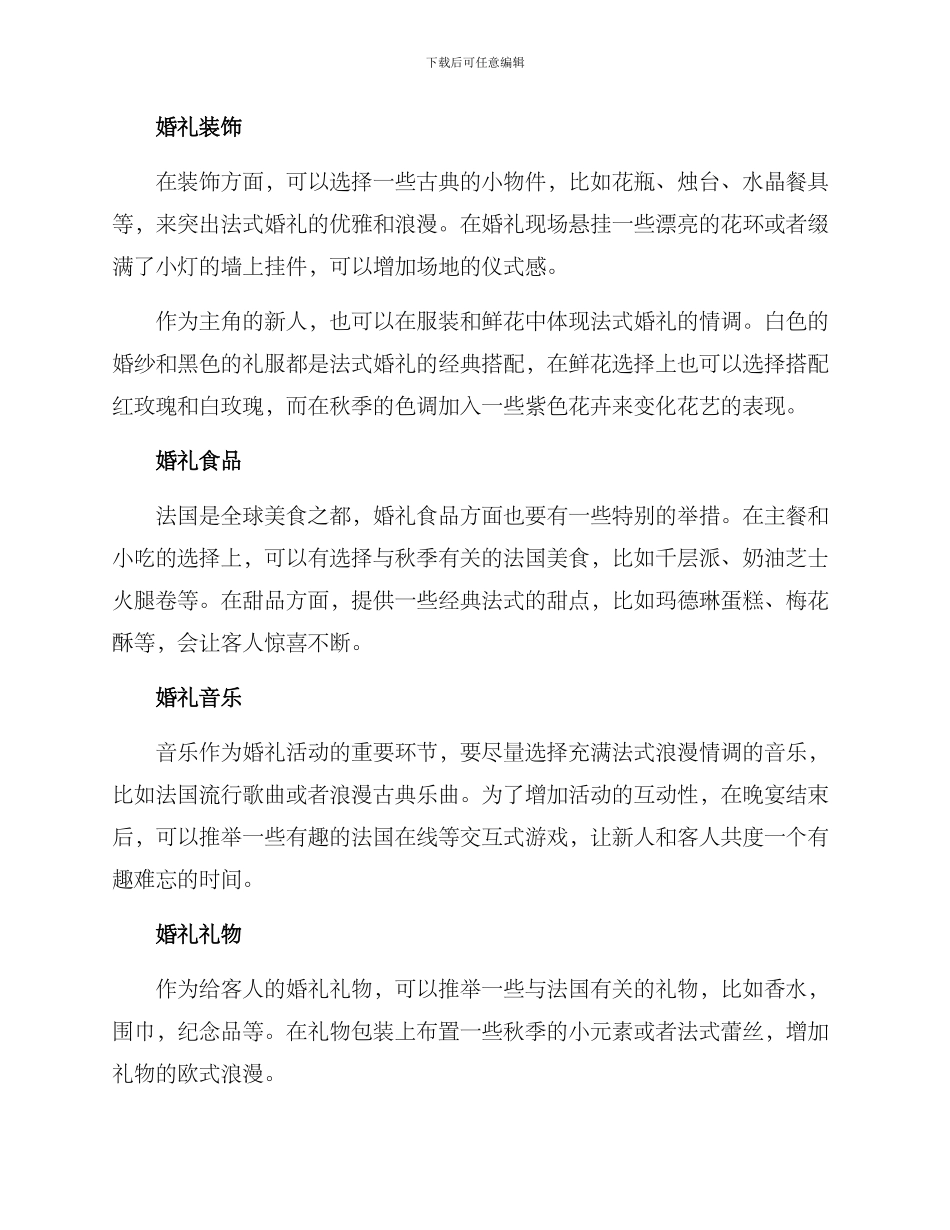 下载后可任意编辑

婚礼装饰

在装饰方面，可以选择一些古典的小物件，比如花瓶、烛台、水晶餐具等，来突出法式婚礼的优雅和浪漫。在婚礼现场悬挂一些漂亮的花环或者缀满了小灯的墙上挂件，可以增加场地的仪式感。

作为主角的新人，也可以在服装和鲜花中体现法式婚礼的情调。白色的婚纱和黑色的礼服都是法式婚礼的经典搭配，在鲜花选择上也可以选择搭配红玫瑰和白玫瑰，而在秋季的色调加入一些紫色花卉来变化花艺的表现。

婚礼食品

法国是全球美食之都，婚礼食品方面也要有一些特别的举措。在主餐和小吃的选择上，可以有选择与秋季有关的法国美食，比如千层派、奶油芝士火腿卷等。在甜品方面，提供一些经典法式的甜点，比如玛德琳蛋糕、梅花酥等，会让客人惊喜不断。

婚礼音乐

音乐作为婚礼活动的重要环节，要尽量选择充满法式浪漫情调的音乐，比如法国流行歌曲或者浪漫古典乐曲。为了增加活动的互动性，在晚宴结束后，可以推举一些有趣的法国在线等交互式游戏，让新人和客人共度一个有趣难忘的时间。

婚礼礼物

作为给客人的婚礼礼物，可以推举一些与法国有关的礼物，比如香水，围巾，纪念品等。在礼物包装上布置一些秋季的小元素或者法式蕾丝，增加礼物的欧式浪漫。